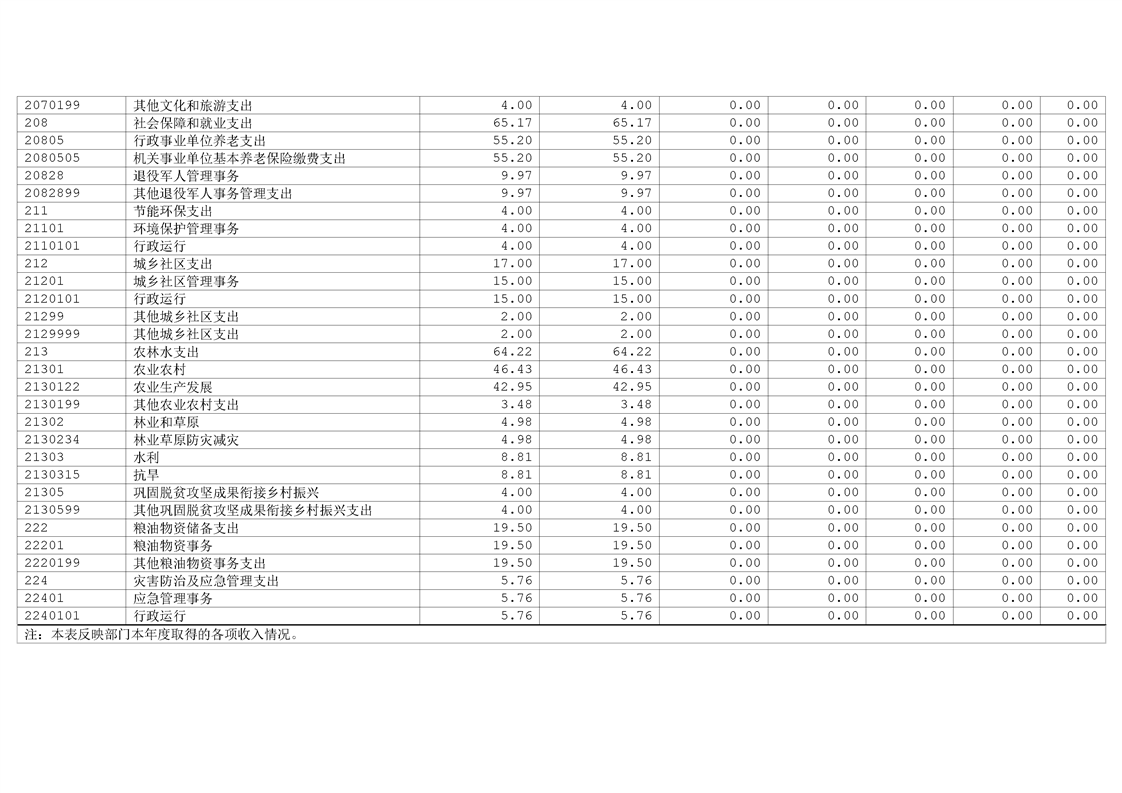 | | | | | | | | | |
|---|---|---|---|---|---|---|---|---|
| 2070199 | 其他文化和旅游支出 | 4.00 | 4.00 | 0.00 | 0.00 | 0.00 | 0.00 | 0.00 |
| 208 | 社会保障和就业支出 | 65.17 | 65.17 | 0.00 | 0.00 | 0.00 | 0.00 | 0.00 |
| 20805 | 行政事业单位养老支出 | 55.20 | 55.20 | 0.00 | 0.00 | 0.00 | 0.00 | 0.00 |
| 2080505 | 机关事业单位基本养老保险缴费支出 | 55.20 | 55.20 | 0.00 | 0.00 | 0.00 | 0.00 | 0.00 |
| 20828 | 退役军人管理事务 | 9.97 | 9.97 | 0.00 | 0.00 | 0.00 | 0.00 | 0.00 |
| 2082899 | 其他退役军人事务管理支出 | 9.97 | 9.97 | 0.00 | 0.00 | 0.00 | 0.00 | 0.00 |
| 211 | 节能环保支出 | 4.00 | 4.00 | 0.00 | 0.00 | 0.00 | 0.00 | 0.00 |
| 21101 | 环境保护管理事务 | 4.00 | 4.00 | 0.00 | 0.00 | 0.00 | 0.00 | 0.00 |
| 2110101 | 行政运行 | 4.00 | 4.00 | 0.00 | 0.00 | 0.00 | 0.00 | 0.00 |
| 212 | 城乡社区支出 | 17.00 | 17.00 | 0.00 | 0.00 | 0.00 | 0.00 | 0.00 |
| 21201 | 城乡社区管理事务 | 15.00 | 15.00 | 0.00 | 0.00 | 0.00 | 0.00 | 0.00 |
| 2120101 | 行政运行 | 15.00 | 15.00 | 0.00 | 0.00 | 0.00 | 0.00 | 0.00 |
| 21299 | 其他城乡社区支出 | 2.00 | 2.00 | 0.00 | 0.00 | 0.00 | 0.00 | 0.00 |
| 2129999 | 其他城乡社区支出 | 2.00 | 2.00 | 0.00 | 0.00 | 0.00 | 0.00 | 0.00 |
| 213 | 农林水支出 | 64.22 | 64.22 | 0.00 | 0.00 | 0.00 | 0.00 | 0.00 |
| 21301 | 农业农村 | 46.43 | 46.43 | 0.00 | 0.00 | 0.00 | 0.00 | 0.00 |
| 2130122 | 农业生产发展 | 42.95 | 42.95 | 0.00 | 0.00 | 0.00 | 0.00 | 0.00 |
| 2130199 | 其他农业农村支出 | 3.48 | 3.48 | 0.00 | 0.00 | 0.00 | 0.00 | 0.00 |
| 21302 | 林业和草原 | 4.98 | 4.98 | 0.00 | 0.00 | 0.00 | 0.00 | 0.00 |
| 2130234 | 林业草原防灾减灾 | 4.98 | 4.98 | 0.00 | 0.00 | 0.00 | 0.00 | 0.00 |
| 21303 | 水利 | 8.81 | 8.81 | 0.00 | 0.00 | 0.00 | 0.00 | 0.00 |
| 2130315 | 抗旱 | 8.81 | 8.81 | 0.00 | 0.00 | 0.00 | 0.00 | 0.00 |
| 21305 | 巩固脱贫攻坚成果衔接乡村振兴 | 4.00 | 4.00 | 0.00 | 0.00 | 0.00 | 0.00 | 0.00 |
| 2130599 | 其他巩固脱贫攻坚成果衔接乡村振兴支出 | 4.00 | 4.00 | 0.00 | 0.00 | 0.00 | 0.00 | 0.00 |
| 222 | 粮油物资储备支出 | 19.50 | 19.50 | 0.00 | 0.00 | 0.00 | 0.00 | 0.00 |
| 22201 | 粮油物资事务 | 19.50 | 19.50 | 0.00 | 0.00 | 0.00 | 0.00 | 0.00 |
| 2220199 | 其他粮油物资事务支出 | 19.50 | 19.50 | 0.00 | 0.00 | 0.00 | 0.00 | 0.00 |
| 224 | 灾害防治及应急管理支出 | 5.76 | 5.76 | 0.00 | 0.00 | 0.00 | 0.00 | 0.00 |
| 22401 | 应急管理事务 | 5.76 | 5.76 | 0.00 | 0.00 | 0.00 | 0.00 | 0.00 |
| 2240101 | 行政运行 | 5.76 | 5.76 | 0.00 | 0.00 | 0.00 | 0.00 | 0.00 |

注：本表反映部门本年度取得的各项收入情况。